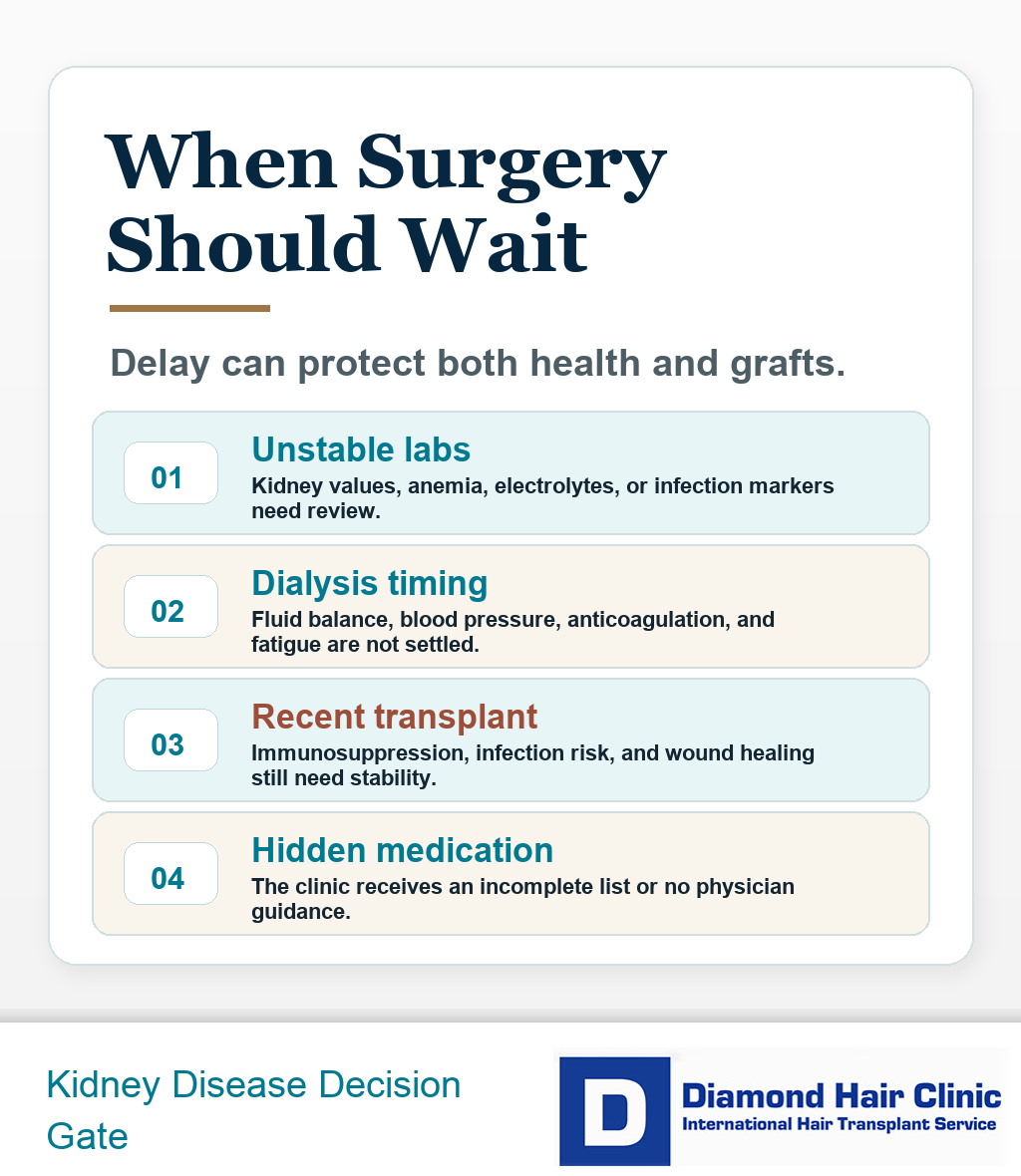 When Surgery Should Wait

Delay can protect both health and grafts.

01
Unstable labs
Kidney values, anemia, electrolytes, or infection markers need review.

02
Dialysis timing
Fluid balance, blood pressure, anticoagulation, and fatigue are not settled.

03
Recent transplant
Immunosuppression, infection risk, and wound healing still need stability.

04
Hidden medication
The clinic receives an incomplete list or no physician guidance.

Kidney Disease Decision Gate

D
Diamond Hair Clinic
International Hair Transplant Service